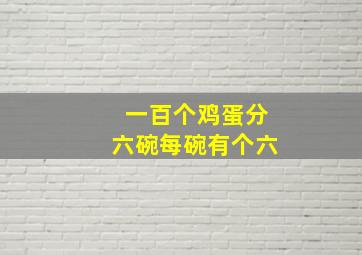 一百个鸡蛋分
六碗每碗有个六